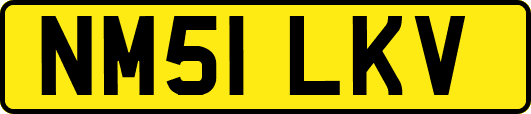 NM51 LKV